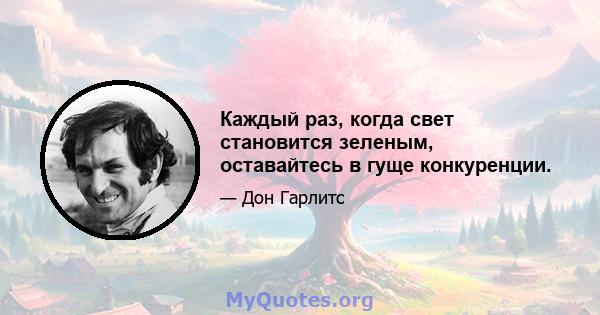 Каждый раз, когда свет становится зеленым, оставайтесь в гуще конкуренции.

— Дон Гарлитс

MyQuotes.org